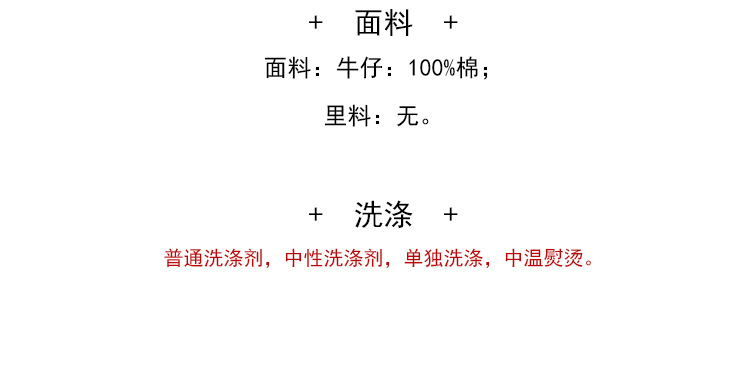 + 面料 +

面料：牛仔：100%棉；

里料：无。

+ 洗涤 +

普通洗涤剂，中性洗涤剂，单独洗涤，中温熨烫。